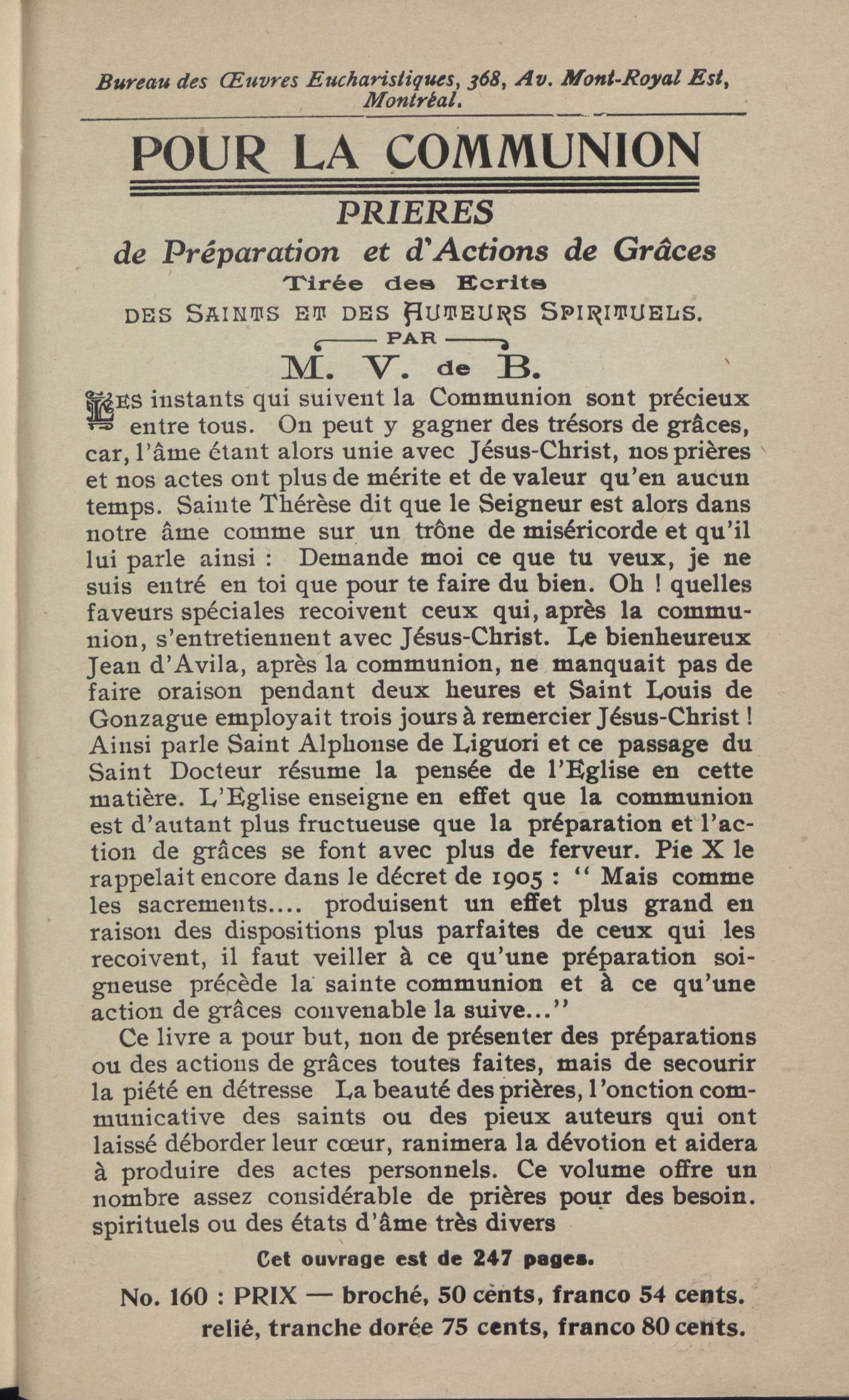 Bureau des Œuvres Eucharistiques, 368, Av. Mont-Royal Est, Montréal.

POUR LA COMMUNION

PRIERES

de Préparation et d'Actions de Grâces

Tirée des Ecrits

DES SAINTS ET DES AUTEURS SPIRITUELS.

PAR

M. V. de B.

LES instants qui suivent la Communion sont précieux entre tous. On peut y gagner des trésors de grâces, car, l'âme étant alors unie avec Jésus-Christ, nos prières et nos actes ont plus de mérite et de valeur qu'en aucun temps. Sainte Thérèse dit que le Seigneur est alors dans notre âme comme sur un trône de miséricorde et qu'il lui parle ainsi : Demande moi ce que tu veux, je ne suis entré en toi que pour te faire du bien. Oh ! quelles faveurs spéciales recoivent ceux qui, après la communion, s'entretiennent avec Jésus-Christ. Le bienheureux Jean d'Avila, après la communion, ne manquait pas de faire oraison pendant deux heures et Saint Louis de Gonzague employait trois jours à remercier Jésus-Christ ! Ainsi parle Saint Alphonse de Liguori et ce passage du Saint Docteur résume la pensée de l'Eglise en cette matière. L'Eglise enseigne en effet que la communion est d'autant plus fructueuse que la préparation et l'action de grâces se font avec plus de ferveur. Pie X le rappelait encore dans le décret de 1905 : " Mais comme les sacrements.... produisent un effet plus grand en raison des dispositions plus parfaites de ceux qui les recoivent, il faut veiller à ce qu'une préparation soigneuse précède la sainte communion et à ce qu'une action de grâces convenable la suive..."

Ce livre a pour but, non de présenter des préparations ou des actions de grâces toutes faites, mais de secourir la piété en détresse La beauté des prières, l'onction communicative des saints ou des pieux auteurs qui ont laissé déborder leur cœur, ranimera la dévotion et aidera à produire des actes personnels. Ce volume offre un nombre assez considérable de prières pour des besoin. spirituels ou des états d'âme très divers

Cet ouvrage est de 247 pages.

No. 160 : PRIX — broché, 50 cents, franco 54 cents.
relié, tranche dorée 75 cents, franco 80 cents.